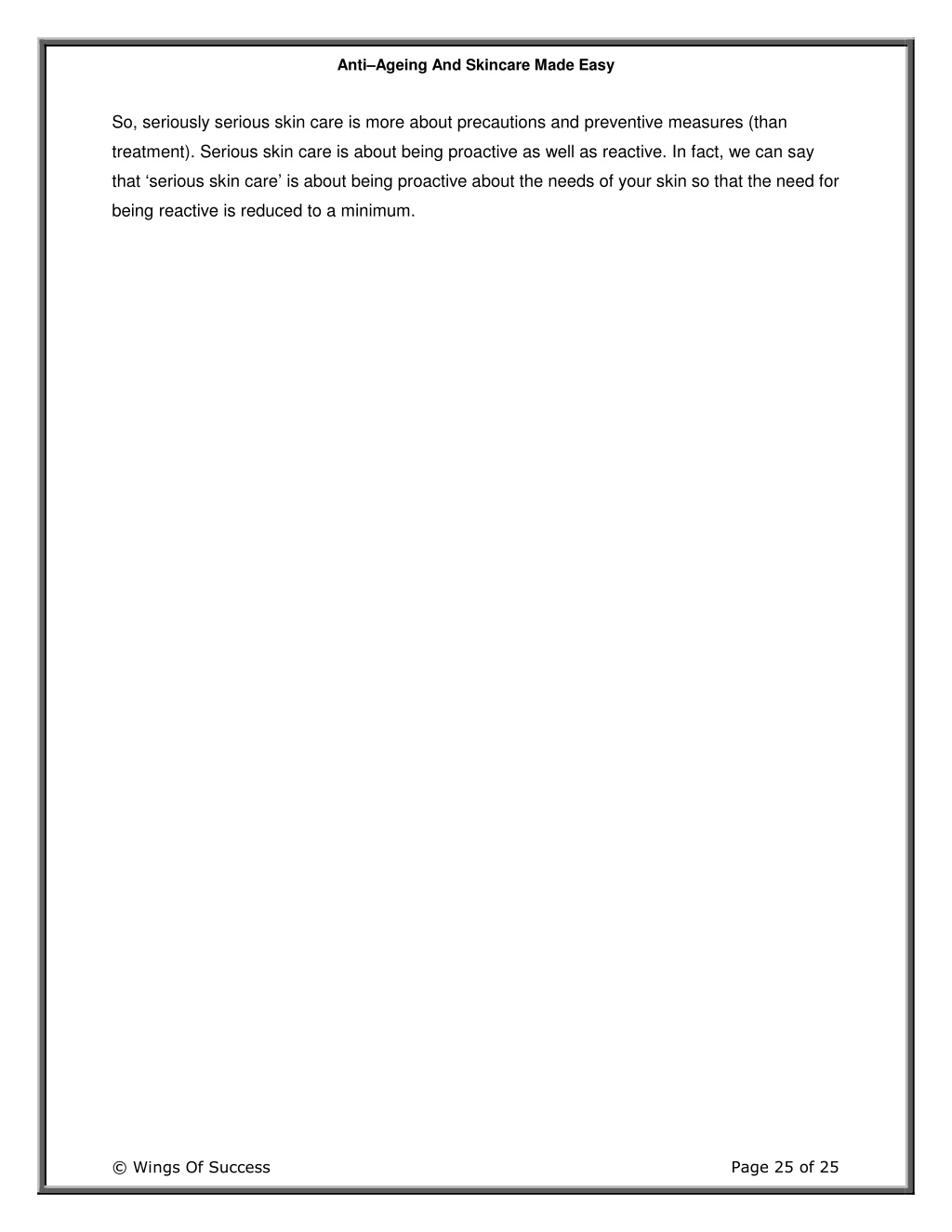 Anti–Ageing And Skincare Made Easy

So, seriously serious skin care is more about precautions and preventive measures (than treatment). Serious skin care is about being proactive as well as reactive. In fact, we can say that ‘serious skin care’ is about being proactive about the needs of your skin so that the need for being reactive is reduced to a minimum.

© Wings Of Success

Page 25 of 25